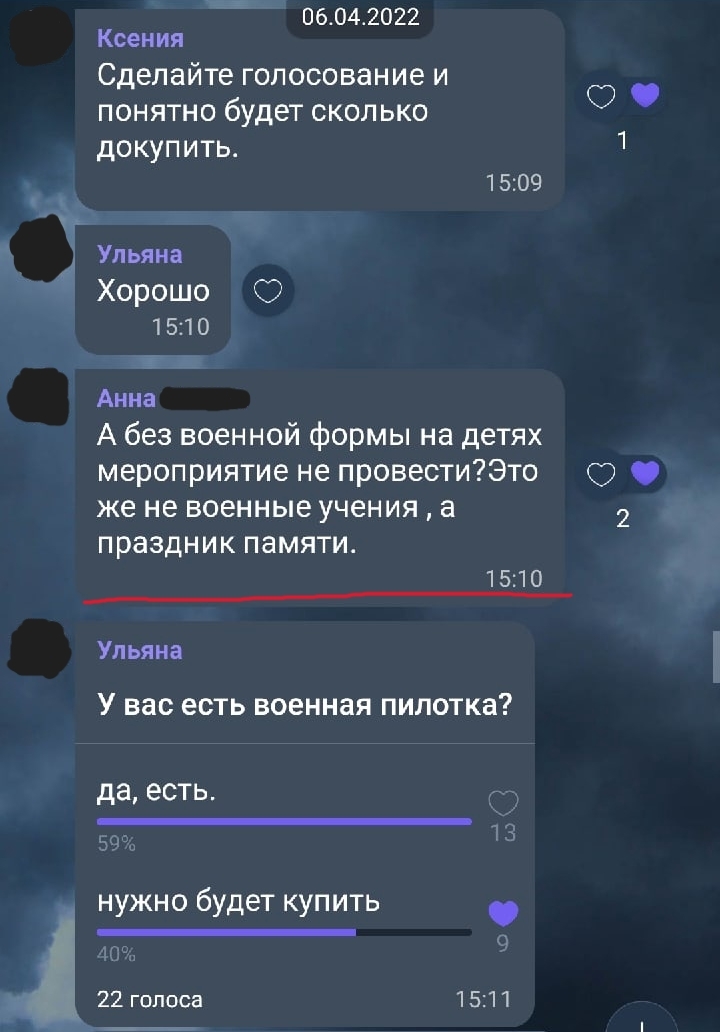 06.04.2022

Ксения
Сделайте голосование и понятно будет сколько докупить.
15:09

1

Ульяна
Хорошо
15:10

Анна
А без военной формы на детях мероприятие не провести?Это же не военные учения , а праздник памяти.
15:10

2

Ульяна
У вас есть военная пилотка?

да, есть.
59%
13

нужно будет купить
40%
9

22 голоса
15:11